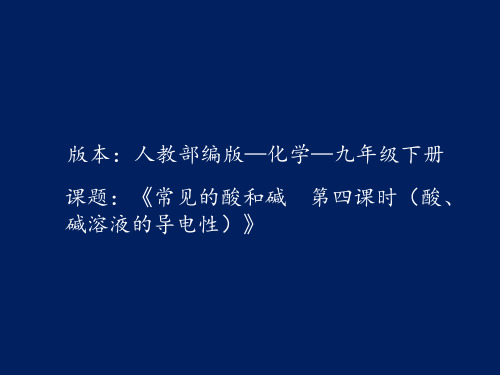 版本：人教部编版—化学—九年级下册

课题：《常见的酸和碱　第四课时（酸、碱溶液的导电性）》